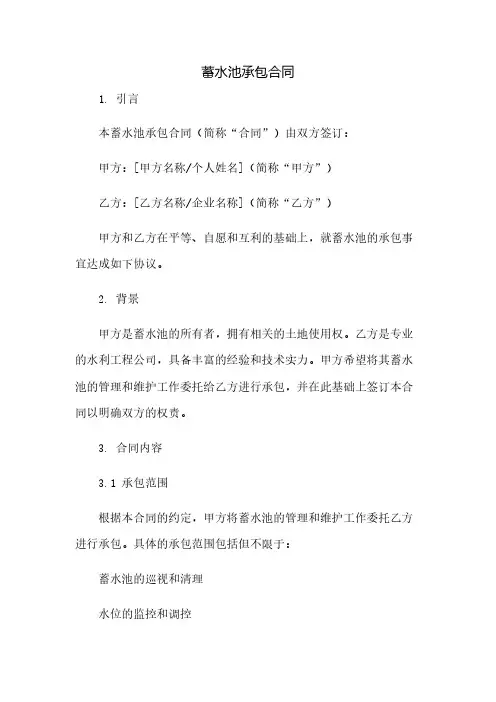 蓄水池承包合同

1. 引言

本蓄水池承包合同（简称“合同”）由双方签订：

甲方：[甲方名称/个人姓名]（简称“甲方”）

乙方：[乙方名称/企业名称]（简称“乙方”）

甲方和乙方在平等、自愿和互利的基础上，就蓄水池的承包事宜达成如下协议。

2. 背景

甲方是蓄水池的所有者，拥有相关的土地使用权。乙方是专业的水利工程公司，具备丰富的经验和技术实力。甲方希望将其蓄水池的管理和维护工作委托给乙方进行承包，并在此基础上签订本合同以明确双方的权责。

3. 合同内容

3.1 承包范围

根据本合同的约定，甲方将蓄水池的管理和维护工作委托乙方进行承包。具体的承包范围包括但不限于：

蓄水池的巡视和清理

水位的监控和调控